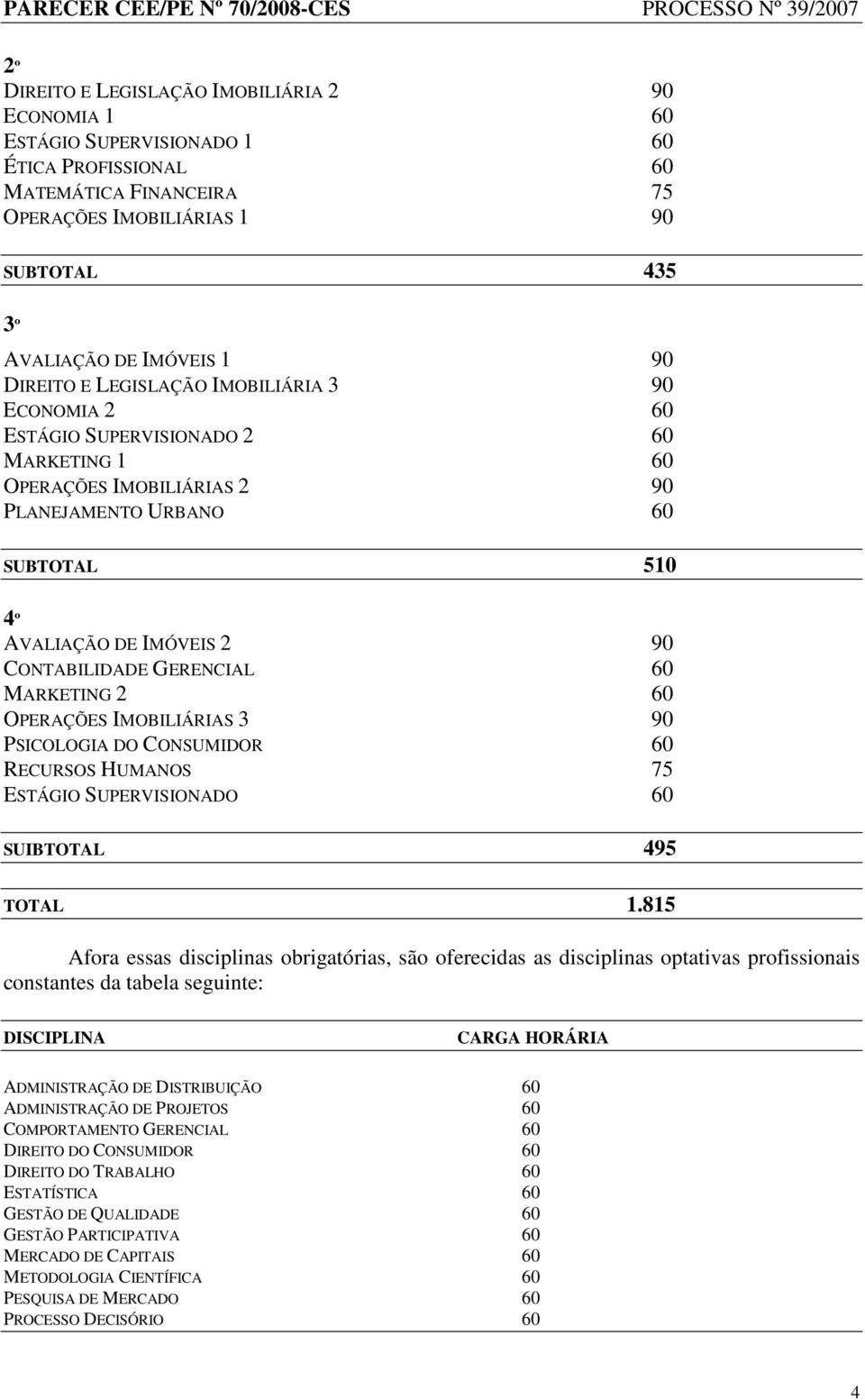 PARECER CEE/PE Nº 70/2008-CES PROCESSO Nº 39/2007

2º

| | |
|---|---|
| DIREITO E LEGISLAÇÃO IMOBILIÁRIA 2 | 90 |
| ECONOMIA 1 | 60 |
| ESTÁGIO SUPERVISIONADO 1 | 60 |
| ÉTICA PROFISSIONAL | 60 |
| MATEMÁTICA FINANCEIRA | 75 |
| OPERAÇÕES IMOBILIÁRIAS 1 | 90 |
| SUBTOTAL | 435 |

3º

| | |
|---|---|
| AVALIAÇÃO DE IMÓVEIS 1 | 90 |
| DIREITO E LEGISLAÇÃO IMOBILIÁRIA 3 | 90 |
| ECONOMIA 2 | 60 |
| ESTÁGIO SUPERVISIONADO 2 | 60 |
| MARKETING 1 | 60 |
| OPERAÇÕES IMOBILIÁRIAS 2 | 90 |
| PLANEJAMENTO URBANO | 60 |
| SUBTOTAL | 510 |

4º

| | |
|---|---|
| AVALIAÇÃO DE IMÓVEIS 2 | 90 |
| CONTABILIDADE GERENCIAL | 60 |
| MARKETING 2 | 60 |
| OPERAÇÕES IMOBILIÁRIAS 3 | 90 |
| PSICOLOGIA DO CONSUMIDOR | 60 |
| RECURSOS HUMANOS | 75 |
| ESTÁGIO SUPERVISIONADO | 60 |
| SUIBTOTAL | 495 |
| TOTAL | 1.815 |

Afora essas disciplinas obrigatórias, são oferecidas as disciplinas optativas profissionais constantes da tabela seguinte:

| DISCIPLINA | CARGA HORÁRIA |
|---|---|
| ADMINISTRAÇÃO DE DISTRIBUIÇÃO | 60 |
| ADMINISTRAÇÃO DE PROJETOS | 60 |
| COMPORTAMENTO GERENCIAL | 60 |
| DIREITO DO CONSUMIDOR | 60 |
| DIREITO DO TRABALHO | 60 |
| ESTATÍSTICA | 60 |
| GESTÃO DE QUALIDADE | 60 |
| GESTÃO PARTICIPATIVA | 60 |
| MERCADO DE CAPITAIS | 60 |
| METODOLOGIA CIENTÍFICA | 60 |
| PESQUISA DE MERCADO | 60 |
| PROCESSO DECISÓRIO | 60 |

4